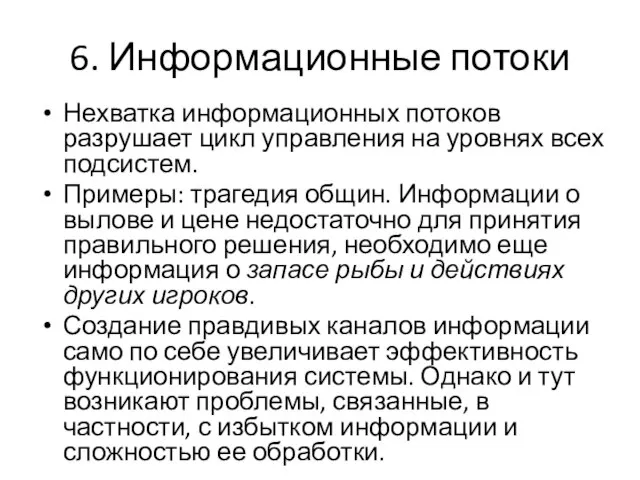 6. Информационные потоки

• Нехватка информационных потоков разрушает цикл управления на уровнях всех подсистем.

• Примеры: трагедия общин. Информации о вылове и цене недостаточно для принятия правильного решения, необходимо еще информация о запасе рыбы и действиях других игроков.

• Создание правдивых каналов информации само по себе увеличивает эффективность функционирования системы. Однако и тут возникают проблемы, связанные, в частности, с избытком информации и сложностью ее обработки.